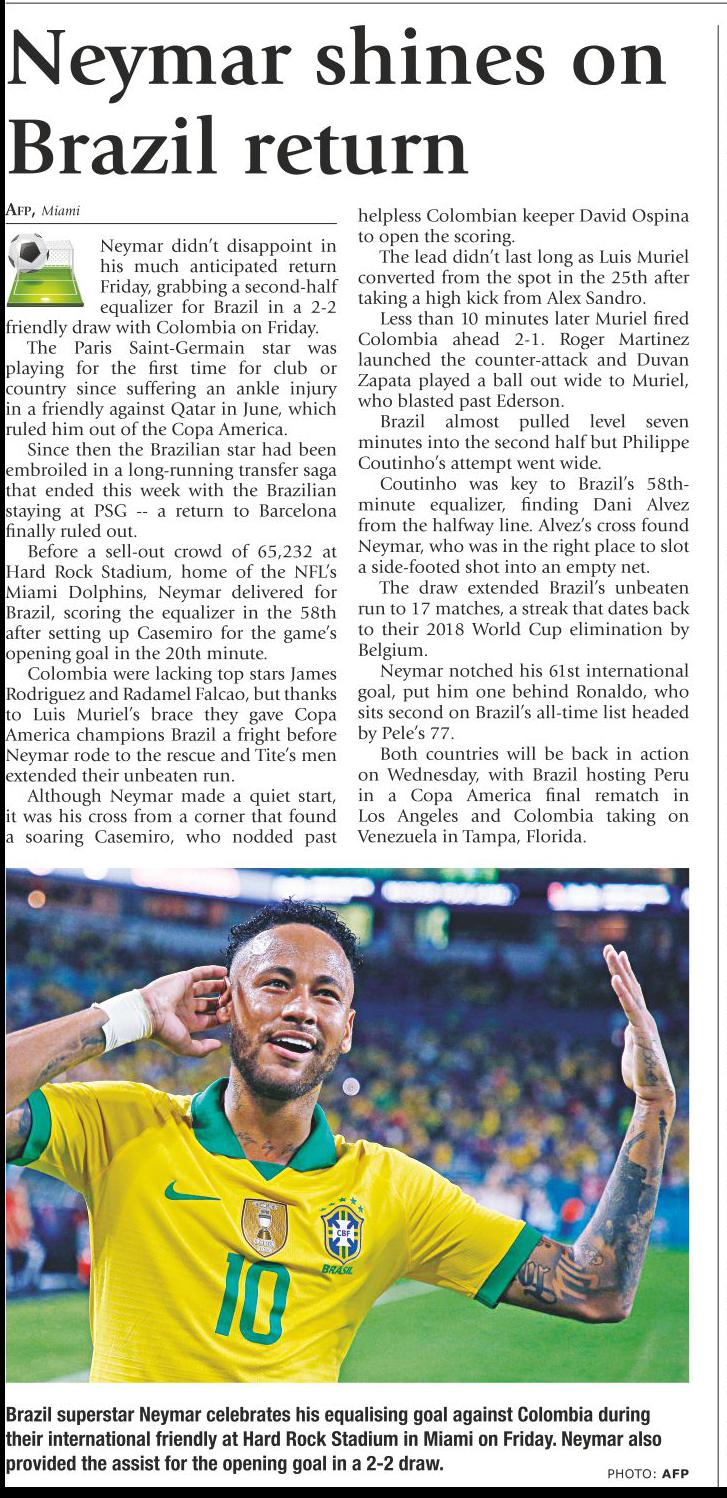 Neymar shines on Brazil return

AFP, Miami

Neymar didn't disappoint in his much anticipated return Friday, grabbing a second-half equalizer for Brazil in a 2-2 friendly draw with Colombia on Friday.

The Paris Saint-Germain star was playing for the first time for club or country since suffering an ankle injury in a friendly against Qatar in June, which ruled him out of the Copa America.

Since then the Brazilian star had been embroiled in a long-running transfer saga that ended this week with the Brazilian staying at PSG -- a return to Barcelona finally ruled out.

Before a sell-out crowd of 65,232 at Hard Rock Stadium, home of the NFL's Miami Dolphins, Neymar delivered for Brazil, scoring the equalizer in the 58th after setting up Casemiro for the game's opening goal in the 20th minute.

Colombia were lacking top stars James Rodriguez and Radamel Falcao, but thanks to Luis Muriel's brace they gave Copa America champions Brazil a fright before Neymar rode to the rescue and Tite's men extended their unbeaten run.

Although Neymar made a quiet start, it was his cross from a corner that found a soaring Casemiro, who nodded past helpless Colombian keeper David Ospina to open the scoring.

The lead didn't last long as Luis Muriel converted from the spot in the 25th after taking a high kick from Alex Sandro.

Less than 10 minutes later Muriel fired Colombia ahead 2-1. Roger Martinez launched the counter-attack and Duvan Zapata played a ball out wide to Muriel, who blasted past Ederson.

Brazil almost pulled level seven minutes into the second half but Philippe Coutinho's attempt went wide.

Coutinho was key to Brazil's 58th-minute equalizer, finding Dani Alvez from the halfway line. Alvez's cross found Neymar, who was in the right place to slot a side-footed shot into an empty net.

The draw extended Brazil's unbeaten run to 17 matches, a streak that dates back to their 2018 World Cup elimination by Belgium.

Neymar notched his 61st international goal, put him one behind Ronaldo, who sits second on Brazil's all-time list headed by Pele's 77.

Both countries will be back in action on Wednesday, with Brazil hosting Peru in a Copa America final rematch in Los Angeles and Colombia taking on Venezuela in Tampa, Florida.

Brazil superstar Neymar celebrates his equalising goal against Colombia during their international friendly at Hard Rock Stadium in Miami on Friday. Neymar also provided the assist for the opening goal in a 2-2 draw.

PHOTO: AFP